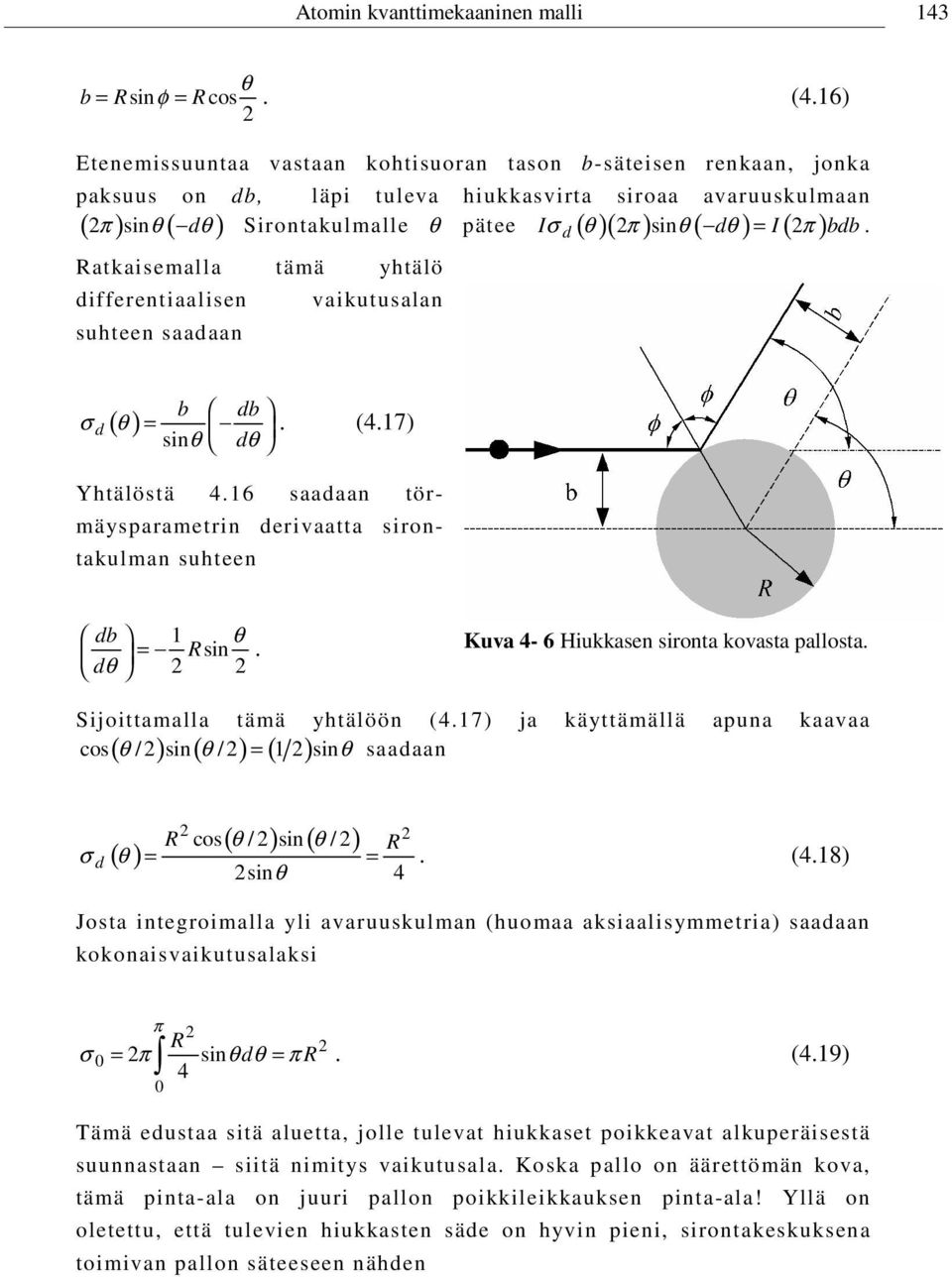 Atomin kvanttimekaaninen malli 143

$b = R\sin\phi = R\cos\frac{\theta}{2}$. (4.16)

Etenemissuuntaa vastaan kohtisuoran tason $b$-säteisen renkaan, jonka paksuus on $db$, läpi tuleva hiukkasvirta siroaa avaruuskulmaan $(2\pi)\sin\theta(-d\theta)$ Sirontakulmalle $\theta$ pätee $I\sigma_d(\theta)(2\pi)\sin\theta(-d\theta) = I(2\pi)bdb$.

Ratkaisemalla tämä yhtälö differentiaalisen vaikutusalan suhteen saadaan

$\sigma_d(\theta) = \frac{b}{\sin\theta}\left(-\frac{db}{d\theta}\right)$. (4.17)

Yhtälöstä 4.16 saadaan törmäysparametrin derivaatta sirontakulman suhteen

$\left(\frac{db}{d\theta}\right) = -\frac{1}{2}R\sin\frac{\theta}{2}$.

b

$\phi$

$\phi$

$\theta$

$\theta$

b

R

Kuva 4- 6 Hiukkasen sironta kovasta pallosta.

Sijoittamalla tämä yhtälöön (4.17) ja käyttämällä apuna kaavaa $\cos(\theta/2)\sin(\theta/2) = (1/2)\sin\theta$ saadaan

$\sigma_d(\theta) = \frac{R^2\cos(\theta/2)\sin(\theta/2)}{2\sin\theta} = \frac{R^2}{4}$. (4.18)

Josta integroimalla yli avaruuskulman (huomaa aksiaalisymmetria) saadaan kokonaisvaikutusalaksi

$\sigma_0 = 2\pi\int_0^{\pi}\frac{R^2}{4}\sin\theta d\theta = \pi R^2$. (4.19)

Tämä edustaa sitä aluetta, jolle tulevat hiukkaset poikkeavat alkuperäisestä suunnastaan – siitä nimitys vaikutusala. Koska pallo on äärettömän kova, tämä pinta-ala on juuri pallon poikkileikkauksen pinta-ala! Yllä on oletettu, että tulevien hiukkasten säde on hyvin pieni, sirontakeskuksena toimivan pallon säteeseen nähden